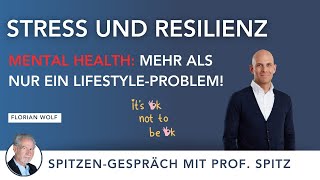 STRESS UND RESILIENZ

MENTAL HEALTH: MEHR ALS NUR EIN LIFESTYLE-PROBLEM!

it's ok not to be ok

FLORIAN WOLF

SPITZEN-GESPRÄCH MIT PROF. SPITZ